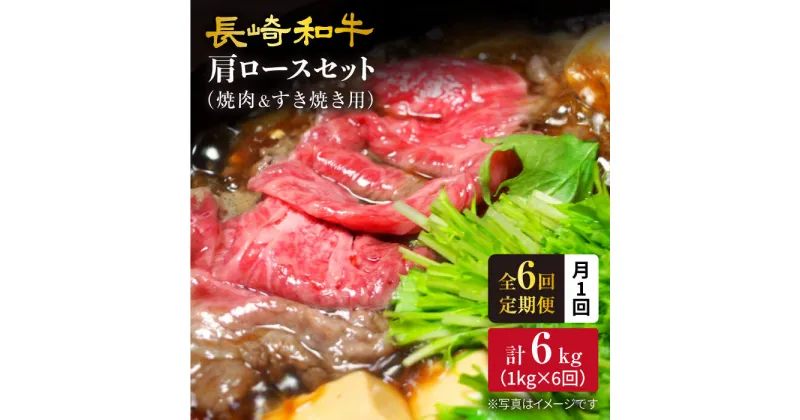 長崎和牛
肩ロースセット
(焼肉&すき焼き用)

全6回
定期便

月1回

計6kg
(1kg×6回)

※写真はイメージです